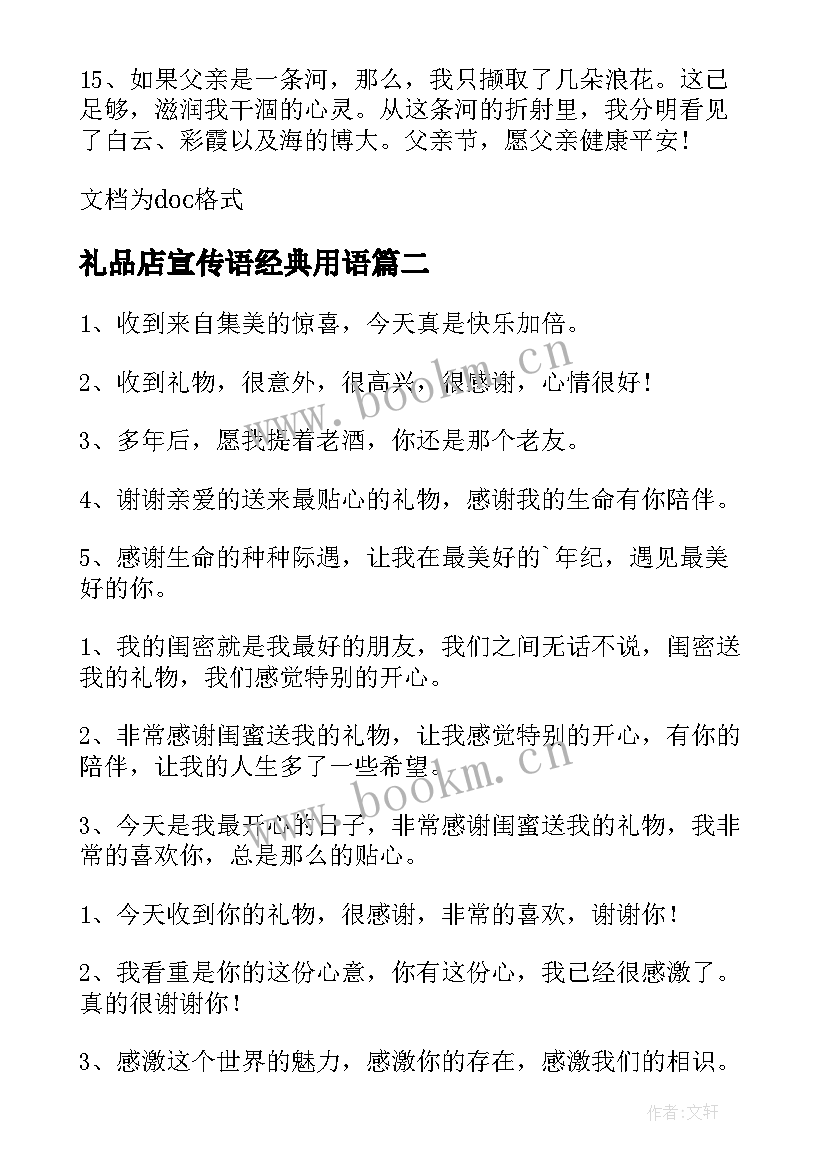 15、如果父亲是一条河，那么，我只撷取了几朵浪花。这已足够，滋润我干涸的心灵。从这条河的折射里，我分明看见了白云、彩霞以及海的博大。父亲节，愿父亲健康平安！

文档为doc格式

礼品店宣传语经典用语篇二

1、收到来自集美的惊喜，今天真是快乐加倍。

2、收到礼物，很意外，很高兴，很感谢，心情很好！

3、多年后，愿我提着老酒，你还是那个老友。

4、谢谢亲爱的送来最贴心的礼物，感谢我的生命有你陪伴。

5、感谢生命的种种际遇，让我在最美好的`年纪，遇见最美好的你。

1、我的闺密就是我最好的朋友，我们之间无话不说，闺密送我的礼物，我们感觉特别的开心。

2、非常感谢闺蜜送我的礼物，让我感觉特别的开心，有你的陪伴，让我的人生多了一些希望。

3、今天是我最开心的日子，非常感谢闺蜜送我的礼物，我非常的喜欢你，总是那么的贴心。

1、今天收到你的礼物，很感谢，非常的喜欢，谢谢你！

2、我看重是你的这份心意，你有这份心，我已经很感激了。真的很谢谢你！

3、感激这个世界的魅力，感激你的存在，感激我们的相识。

www.bookm.cn

www.bookm.cn

作者:文轩